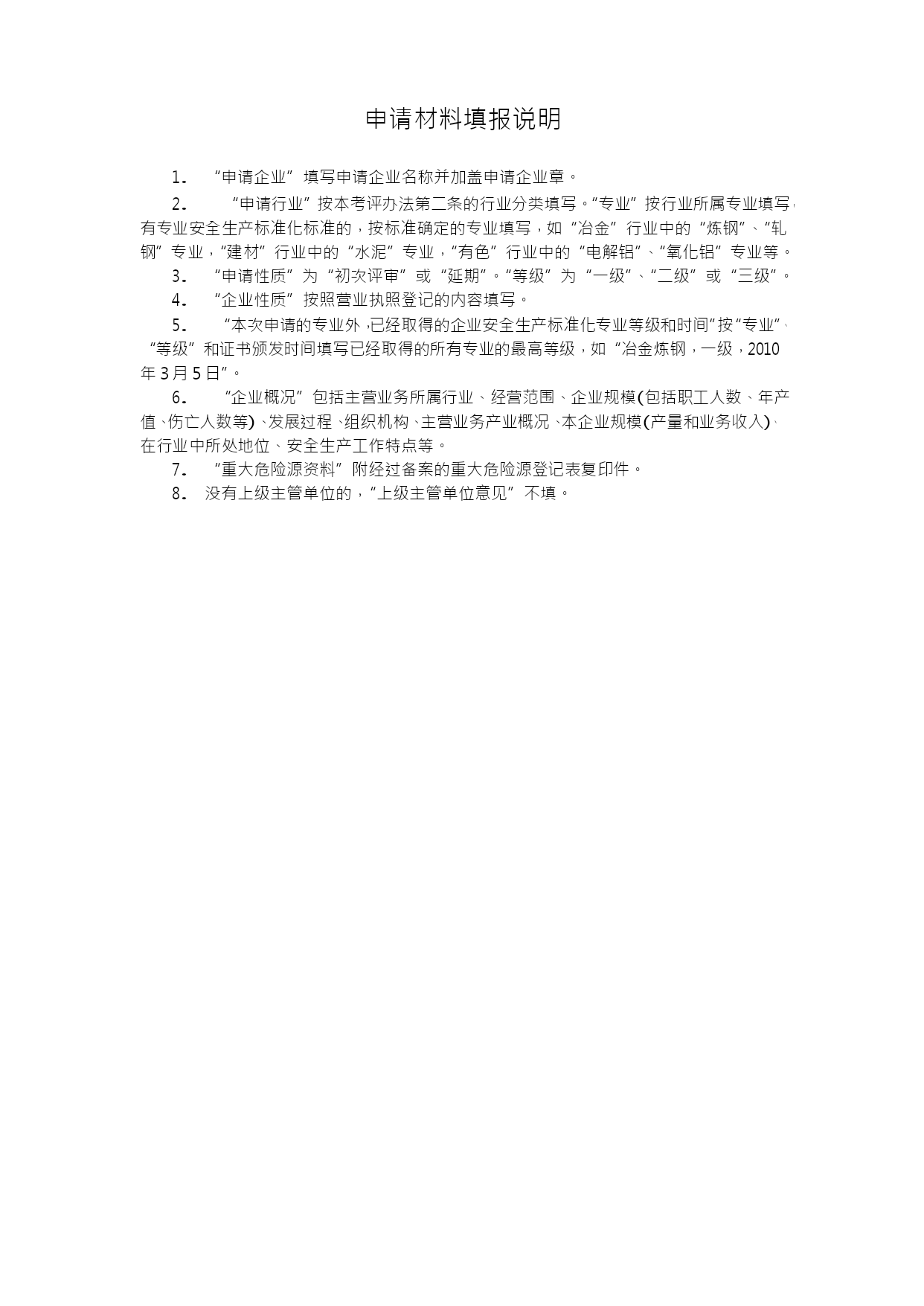 申请材料填报说明

1． “申请企业”填写申请企业名称并加盖申请企业章。

2． “申请行业”按本考评办法第二条的行业分类填写。“专业”按行业所属专业填写，有专业安全生产标准化标准的，按标准确定的专业填写，如“冶金”行业中的“炼钢”、“轧钢”专业，“建材”行业中的“水泥”专业，“有色”行业中的“电解铝”、“氧化铝”专业等。

3． “申请性质”为“初次评审”或“延期”。“等级”为“一级”、“二级”或“三级”。

4． “企业性质”按照营业执照登记的内容填写。

5． “本次申请的专业外，已经取得的企业安全生产标准化专业等级和时间”按“专业”、“等级”和证书颁发时间填写已经取得的所有专业的最高等级，如“冶金炼钢，一级，2010年3月5日”。

6． “企业概况”包括主营业务所属行业、经营范围、企业规模(包括职工人数、年产值、伤亡人数等)、发展过程、组织机构、主营业务产业概况、本企业规模(产量和业务收入)、在行业中所处地位、安全生产工作特点等。

7． “重大危险源资料”附经过备案的重大危险源登记表复印件。

8． 没有上级主管单位的，“上级主管单位意见”不填。